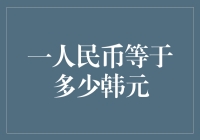 一人民币等于多少韩元